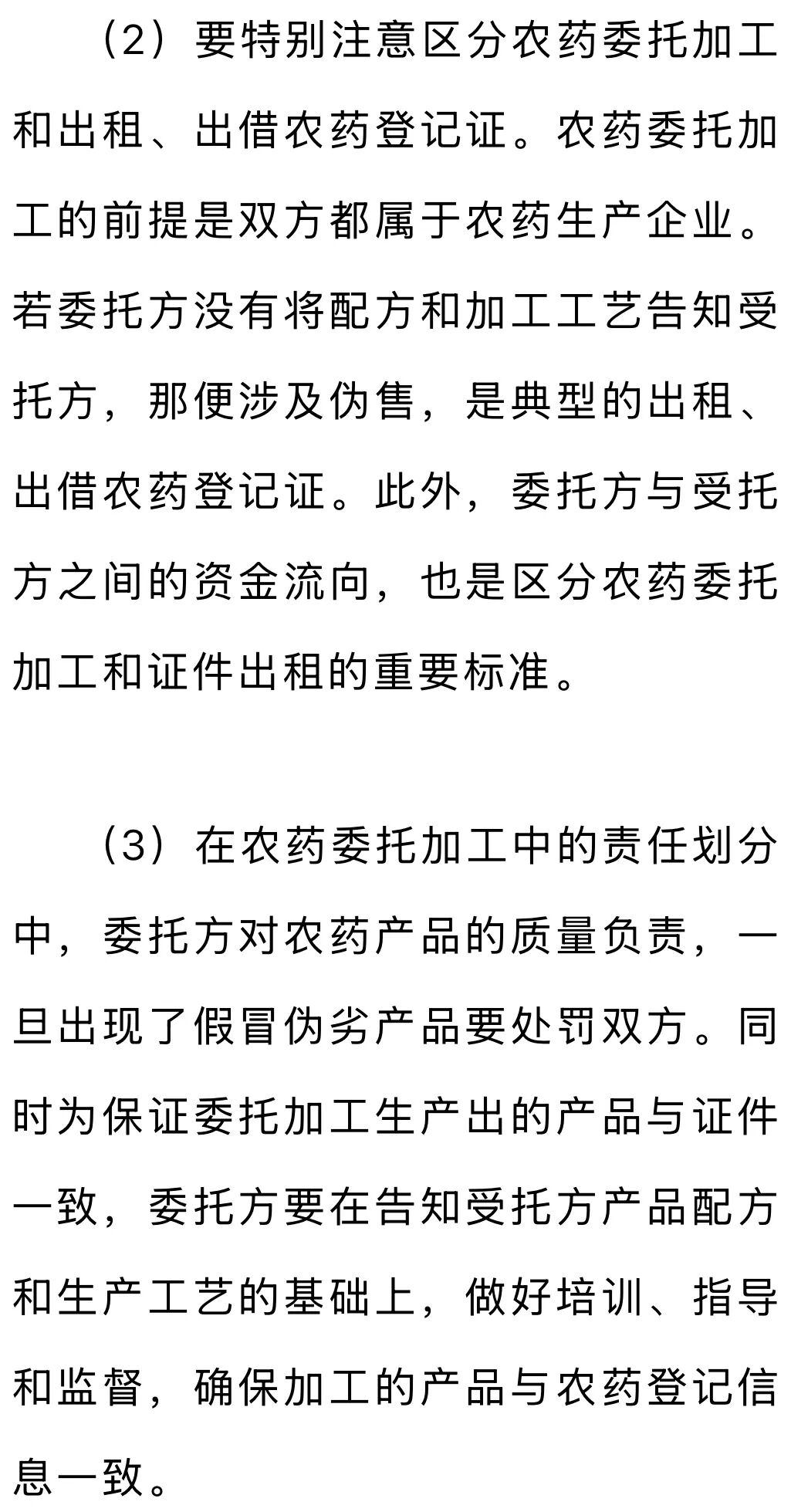 （2）要特别注意区分农药委托加工和出租、出借农药登记证。农药委托加工的前提是双方都属于农药生产企业。若委托方没有将配方和加工工艺告知受托方，那便涉及伪售，是典型的出租、出借农药登记证。此外，委托方与受托方之间的资金流向，也是区分农药委托加工和证件出租的重要标准。

（3）在农药委托加工中的责任划分中，委托方对农药产品的质量负责，一旦出现了假冒伪劣产品要处罚双方。同时为保证委托加工生产出的产品与证件一致，委托方要在告知受托方产品配方和生产工艺的基础上，做好培训、指导和监督，确保加工的产品与农药登记信息一致。